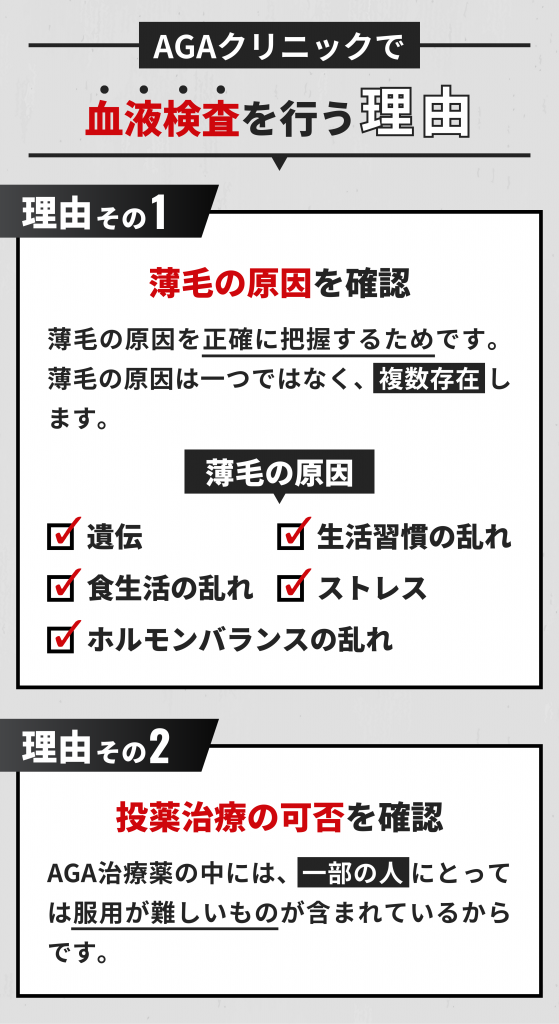 AGAクリニックで

血液検査を行う理由

理由その1

薄毛の原因を確認

薄毛の原因を正確に把握するためです。薄毛の原因は一つではなく、複数存在します。

薄毛の原因

遺伝

生活習慣の乱れ

食生活の乱れ

ストレス

ホルモンバランスの乱れ

理由その2

投薬治療の可否を確認

AGA治療薬の中には、一部の人にとっては服用が難しいものが含まれているからです。